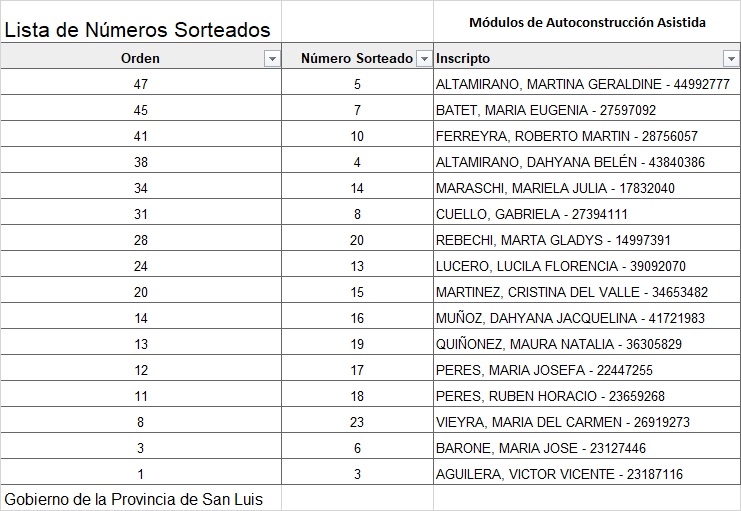 Lista de Números Sorteados

Módulos de Autoconstrucción Asistida

| Orden | Número Sorteado | Inscripto |
|---|---|---|
| 47 | 5 | ALTAMIRANO, MARTINA GERALDINE - 44992777 |
| 45 | 7 | BATET, MARIA EUGENIA - 27597092 |
| 41 | 10 | FERREYRA, ROBERTO MARTIN - 28756057 |
| 38 | 4 | ALTAMIRANO, DAHYANA BELÉN - 43840386 |
| 34 | 14 | MARASCHI, MARIELA JULIA - 17832040 |
| 31 | 8 | CUELLO, GABRIELA - 27394111 |
| 28 | 20 | REBECHI, MARTA GLADYS - 14997391 |
| 24 | 13 | LUCERO, LUCILA FLORENCIA - 39092070 |
| 20 | 15 | MARTINEZ, CRISTINA DEL VALLE - 34653482 |
| 14 | 16 | MUÑOZ, DAHYANA JACQUELINA - 41721983 |
| 13 | 19 | QUIÑONEZ, MAURA NATALIA - 36305829 |
| 12 | 17 | PERES, MARIA JOSEFA - 22447255 |
| 11 | 18 | PERES, RUBEN HORACIO - 23659268 |
| 8 | 23 | VIEYRA, MARIA DEL CARMEN - 26919273 |
| 3 | 6 | BARONE, MARIA JOSE - 23127446 |
| 1 | 3 | AGUILERA, VICTOR VICENTE - 23187116 |

Gobierno de la Provincia de San Luis